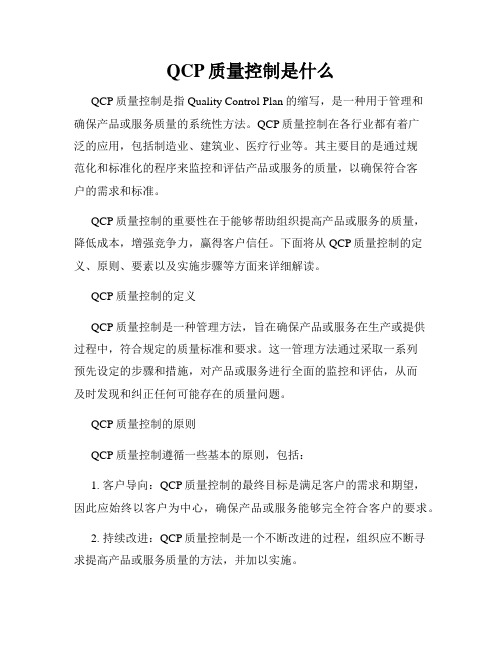 QCP 质量控制是什么

QCP 质量控制是指 Quality Control Plan 的缩写，是一种用于管理和确保产品或服务质量的系统性方法。QCP 质量控制在各行业都有着广泛的应用，包括制造业、建筑业、医疗行业等。其主要目的是通过规范化和标准化的程序来监控和评估产品或服务的质量，以确保符合客户的需求和标准。

QCP 质量控制的重要性在于能够帮助组织提高产品或服务的质量，降低成本，增强竞争力，赢得客户信任。下面将从 QCP 质量控制的定义、原则、要素以及实施步骤等方面来详细解读。

QCP 质量控制的定义

QCP 质量控制是一种管理方法，旨在确保产品或服务在生产或提供过程中，符合规定的质量标准和要求。这一管理方法通过采取一系列预先设定的步骤和措施，对产品或服务进行全面的监控和评估，从而及时发现和纠正任何可能存在的质量问题。

QCP 质量控制的原则

QCP 质量控制遵循一些基本的原则，包括：

1. 客户导向：QCP 质量控制的最终目标是满足客户的需求和期望，因此应始终以客户为中心，确保产品或服务能够完全符合客户的要求。

2. 持续改进：QCP 质量控制是一个不断改进的过程，组织应不断寻求提高产品或服务质量的方法，并加以实施。